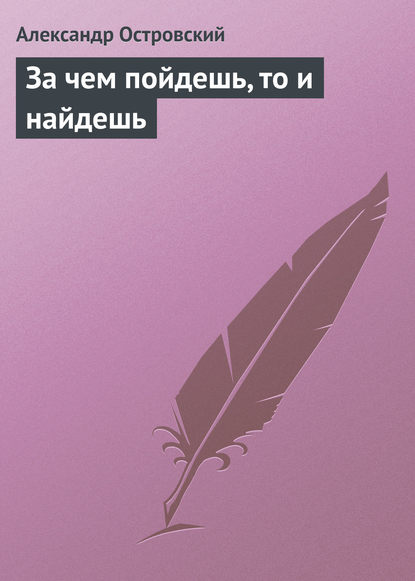 Александр Островский

За чем пойдешь, то и найдешь